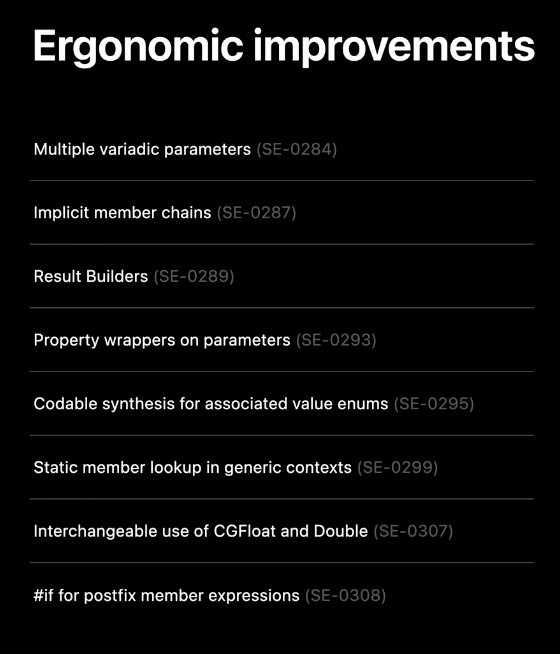 Ergonomic improvements

Multiple variadic parameters (SE-0284)

Implicit member chains (SE-0287)

Result Builders (SE-0289)

Property wrappers on parameters (SE-0293)

Codable synthesis for associated value enums (SE-0295)

Static member lookup in generic contexts (SE-0299)

Interchangeable use of CGFloat and Double (SE-0307)

#if for postfix member expressions (SE-0308)